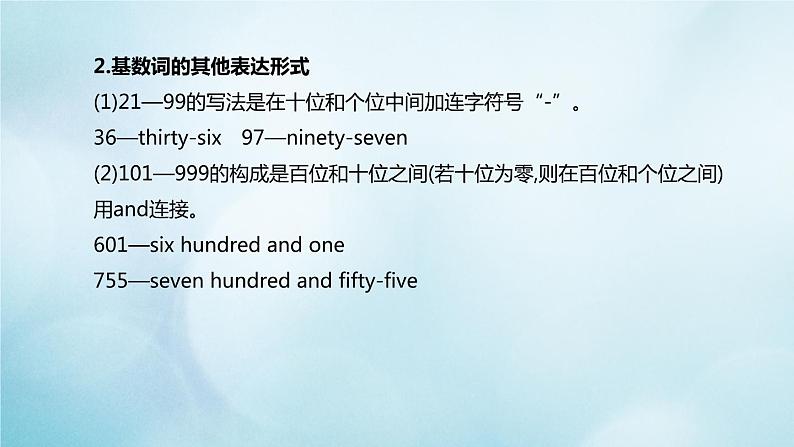 2.基数词的其他表达形式

(1)21—99的写法是在十位和个位中间加连字符号“-”。

36—thirty-six 97—ninety-seven

(2)101—999的构成是百位和十位之间(若十位为零,则在百位和个位之间)用and连接。

601—six hundred and one

755—seven hundred and fifty-five